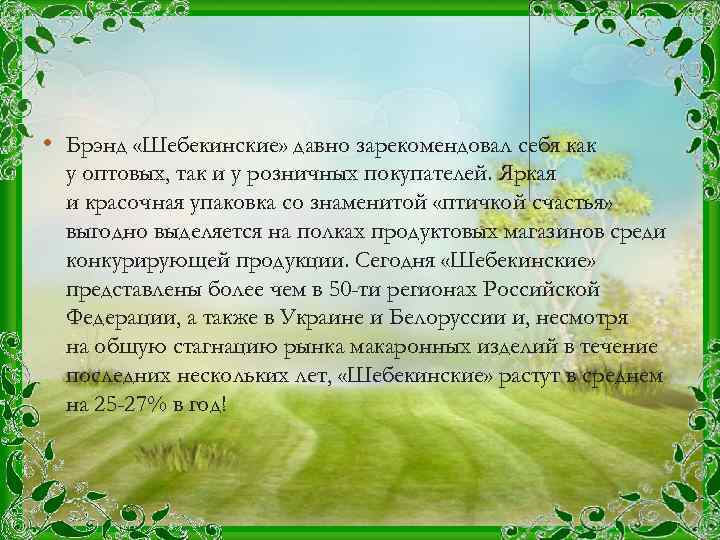 • Брэнд «Шебекинские» давно зарекомендовал себя как у оптовых, так и у розничных покупателей. Яркая и красочная упаковка со знаменитой «птичкой счастья» выгодно выделяется на полках продуктовых магазинов среди конкурирующей продукции. Сегодня «Шебекинские» представлены более чем в 50-ти регионах Российской Федерации, а также в Украине и Белоруссии и, несмотря на общую стагнацию рынка макаронных изделий в течение последних нескольких лет, «Шебекинские» растут в среднем на 25-27% в год!